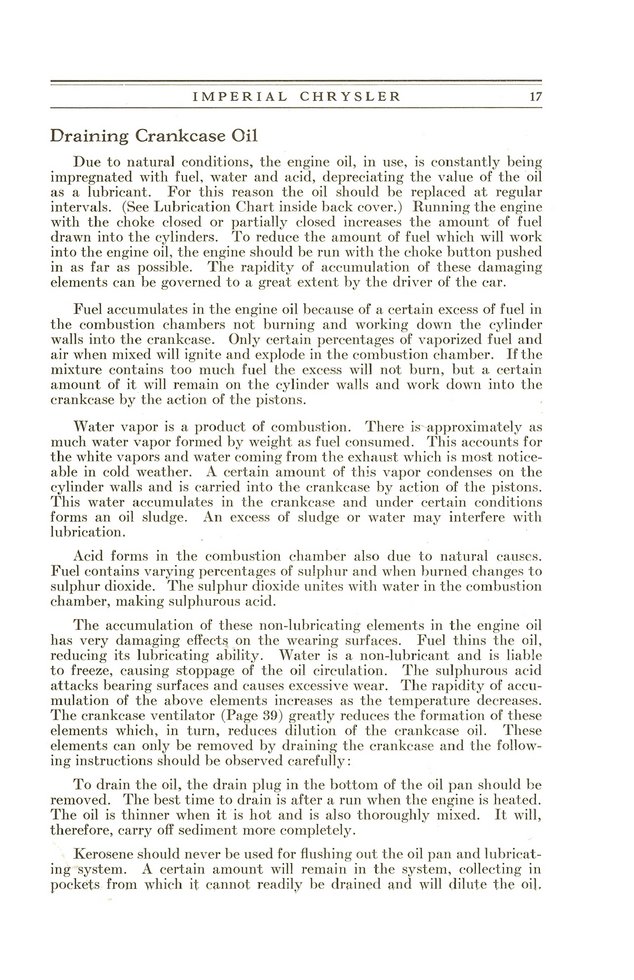 IMPERIAL CHRYSLER 17

Draining Crankcase Oil

Due to natural conditions, the engine oil, in use, is constantly being impregnated with fuel, water and acid, depreciating the value of the oil as a lubricant. For this reason the oil should be replaced at regular intervals. (See Lubrication Chart inside back cover.) Running the engine with the choke closed or partially closed increases the amount of fuel drawn into the cylinders. To reduce the amount of fuel which will work into the engine oil, the engine should be run with the choke button pushed in as far as possible. The rapidity of accumulation of these damaging elements can be governed to a great extent by the driver of the car.

Fuel accumulates in the engine oil because of a certain excess of fuel in the combustion chambers not burning and working down the cylinder walls into the crankcase. Only certain percentages of vaporized fuel and air when mixed will ignite and explode in the combustion chamber. If the mixture contains too much fuel the excess will not burn, but a certain amount of it will remain on the cylinder walls and work down into the crankcase by the action of the pistons.

Water vapor is a product of combustion. There is approximately as much water vapor formed by weight as fuel consumed. This accounts for the white vapors and water coming from the exhaust which is most noticeable in cold weather. A certain amount of this vapor condenses on the cylinder walls and is carried into the crankcase by action of the pistons. This water accumulates in the crankcase and under certain conditions forms an oil sludge. An excess of sludge or water may interfere with lubrication.

Acid forms in the combustion chamber also due to natural causes. Fuel contains varying percentages of sulphur and when burned changes to sulphur dioxide. The sulphur dioxide unites with water in the combustion chamber, making sulphurous acid.

The accumulation of these non-lubricating elements in the engine oil has very damaging effects on the wearing surfaces. Fuel thins the oil, reducing its lubricating ability. Water is a non-lubricant and is liable to freeze, causing stoppage of the oil circulation. The sulphurous acid attacks bearing surfaces and causes excessive wear. The rapidity of accumulation of the above elements increases as the temperature decreases. The crankcase ventilator (Page 39) greatly reduces the formation of these elements which, in turn, reduces dilution of the crankcase oil. These elements can only be removed by draining the crankcase and the following instructions should be observed carefully:

To drain the oil, the drain plug in the bottom of the oil pan should be removed. The best time to drain is after a run when the engine is heated. The oil is thinner when it is hot and is also thoroughly mixed. It will, therefore, carry off sediment more completely.

Kerosene should never be used for flushing out the oil pan and lubricating system. A certain amount will remain in the system, collecting in pockets from which it cannot readily be drained and will dilute the oil.